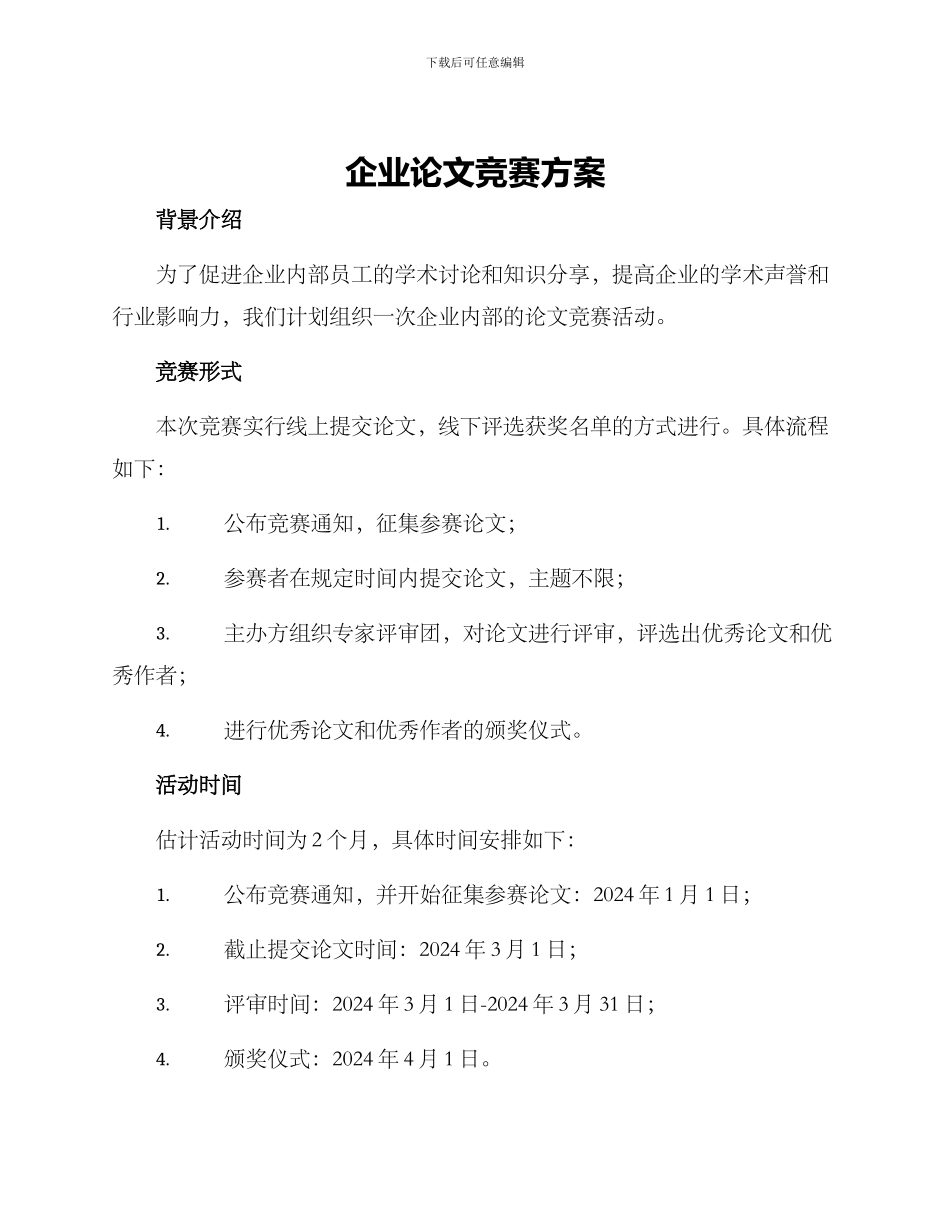 下载后可任意编辑

企业论文竞赛方案

背景介绍

为了促进企业内部员工的学术讨论和知识分享，提高企业的学术声誉和行业影响力，我们计划组织一次企业内部的论文竞赛活动。

竞赛形式

本次竞赛实行线上提交论文，线下评选获奖名单的方式进行。具体流程如下：

1. 公布竞赛通知，征集参赛论文；

2. 参赛者在规定时间内提交论文，主题不限；

3. 主办方组织专家评审团，对论文进行评审，评选出优秀论文和优秀作者；

4. 进行优秀论文和优秀作者的颁奖仪式。

活动时间

估计活动时间为 2 个月，具体时间安排如下：

1. 公布竞赛通知，并开始征集参赛论文：2024 年 1 月 1 日；

2. 截止提交论文时间：2024 年 3 月 1 日；

3. 评审时间：2024 年 3 月 1 日-2024 年 3 月 31 日；

4. 颁奖仪式：2024 年 4 月 1 日。